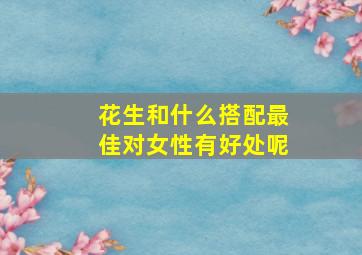 花生和什么搭配最佳对女性有好处呢